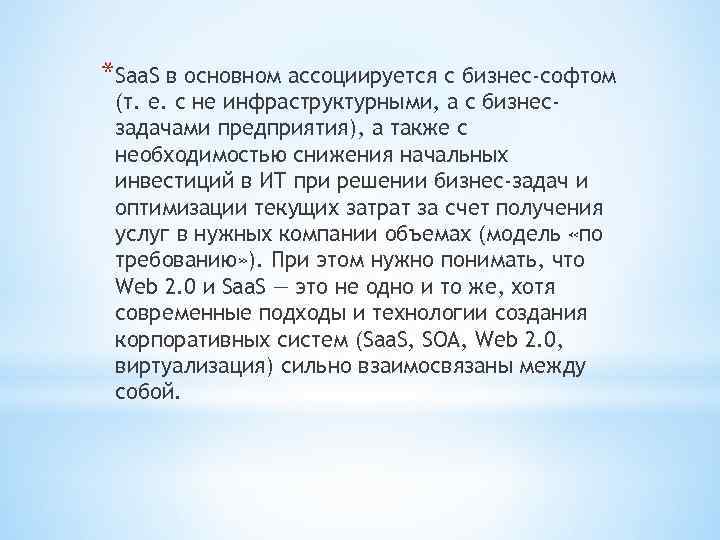 *SaaS в основном ассоциируется с бизнес-софтом (т. е. с не инфраструктурными, а с бизнес-задачами предприятия), а также с необходимостью снижения начальных инвестиций в ИТ при решении бизнес-задач и оптимизации текущих затрат за счет получения услуг в нужных компании объемах (модель «по требованию»). При этом нужно понимать, что Web 2.0 и SaaS — это не одно и то же, хотя современные подходы и технологии создания корпоративных систем (SaaS, SOA, Web 2.0, виртуализация) сильно взаимосвязаны между собой.